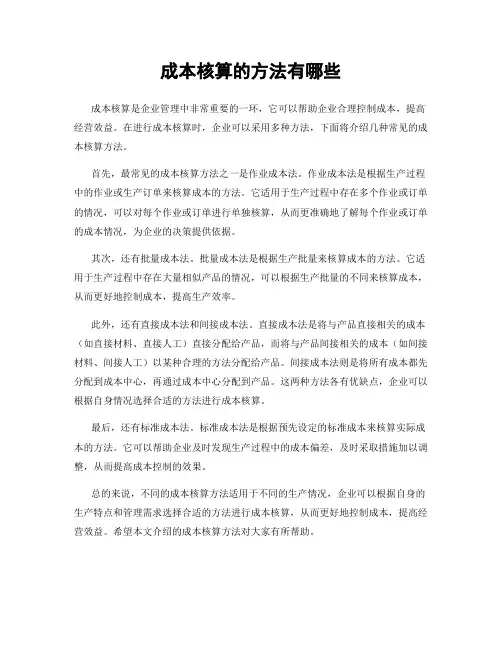 成本核算的方法有哪些

成本核算是企业管理中非常重要的一环，它可以帮助企业合理控制成本，提高经营效益。在进行成本核算时，企业可以采用多种方法，下面将介绍几种常见的成本核算方法。

首先，最常见的成本核算方法之一是作业成本法。作业成本法是根据生产过程中的作业或生产订单来核算成本的方法。它适用于生产过程中存在多个作业或订单的情况，可以对每个作业或订单进行单独核算，从而更准确地了解每个作业或订单的成本情况，为企业的决策提供依据。

其次，还有批量成本法。批量成本法是根据生产批量来核算成本的方法。它适用于生产过程中存在大量相似产品的情况，可以根据生产批量的不同来核算成本，从而更好地控制成本，提高生产效率。

此外，还有直接成本法和间接成本法。直接成本法是将与产品直接相关的成本（如直接材料、直接人工）直接分配给产品，而将与产品间接相关的成本（如间接材料、间接人工）以某种合理的方法分配给产品。间接成本法则是将所有成本都先分配到成本中心，再通过成本中心分配到产品。这两种方法各有优缺点，企业可以根据自身情况选择合适的方法进行成本核算。

最后，还有标准成本法。标准成本法是根据预先设定的标准成本来核算实际成本的方法。它可以帮助企业及时发现生产过程中的成本偏差，及时采取措施加以调整，从而提高成本控制的效果。

总的来说，不同的成本核算方法适用于不同的生产情况，企业可以根据自身的生产特点和管理需求选择合适的方法进行成本核算，从而更好地控制成本，提高经营效益。希望本文介绍的成本核算方法对大家有所帮助。